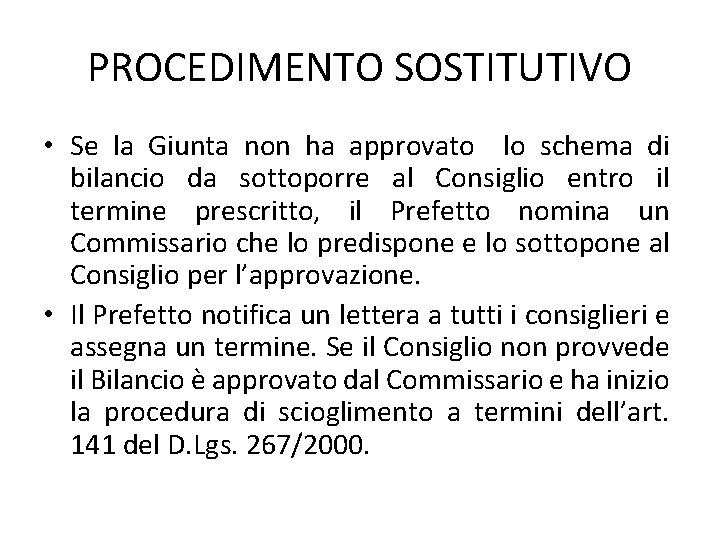 PROCEDIMENTO SOSTITUTIVO

• Se la Giunta non ha approvato lo schema di bilancio da sottoporre al Consiglio entro il termine prescritto, il Prefetto nomina un Commissario che lo predispone e lo sottopone al Consiglio per l'approvazione.

• Il Prefetto notifica un lettera a tutti i consiglieri e assegna un termine. Se il Consiglio non provvede il Bilancio è approvato dal Commissario e ha inizio la procedura di scioglimento a termini dell'art. 141 del D.Lgs. 267/2000.